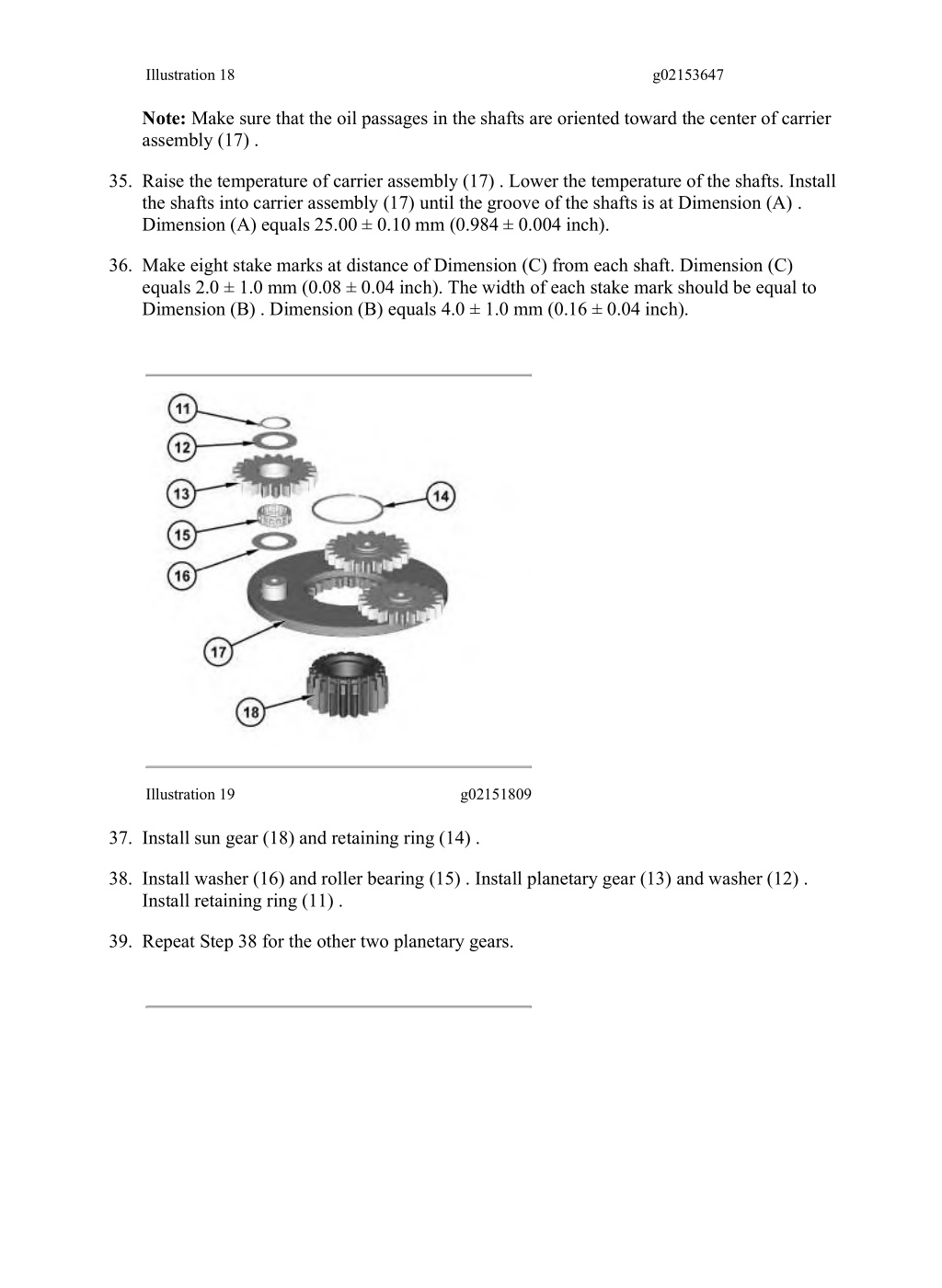 Illustration 18 g02153647

**Note:** Make sure that the oil passages in the shafts are oriented toward the center of carrier assembly (17) .

35. Raise the temperature of carrier assembly (17) . Lower the temperature of the shafts. Install the shafts into carrier assembly (17) until the groove of the shafts is at Dimension (A) . Dimension (A) equals 25.00 ± 0.10 mm (0.984 ± 0.004 inch).

36. Make eight stake marks at distance of Dimension (C) from each shaft. Dimension (C) equals 2.0 ± 1.0 mm (0.08 ± 0.04 inch). The width of each stake mark should be equal to Dimension (B) . Dimension (B) equals 4.0 ± 1.0 mm (0.16 ± 0.04 inch).

11
12
13
14
15
16
17
18

Illustration 19 g02151809

37. Install sun gear (18) and retaining ring (14) .

38. Install washer (16) and roller bearing (15) . Install planetary gear (13) and washer (12) . Install retaining ring (11) .

39. Repeat Step 38 for the other two planetary gears.